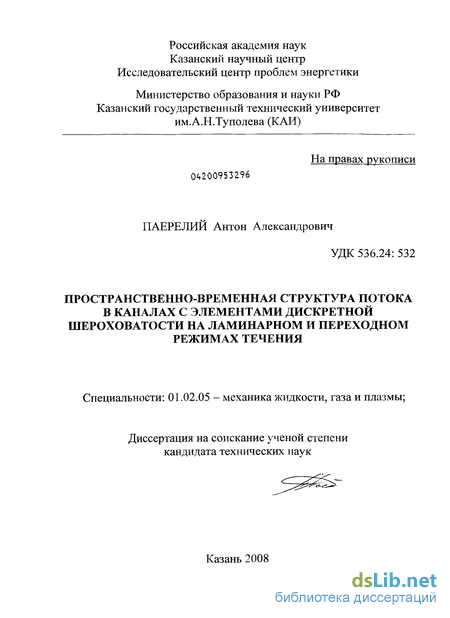 Российская академия наук
Казанский научный центр
Исследовательский центр проблем энергетики

Министерство образования и науки РФ
Казанский государственный технический университет
им.А.Н.Туполева (КАИ)

На правах рукописи

04200953296

ПАЕРЕЛИЙ Антон Александрович

УДК 536.24: 532

ПРОСТРАНСТВЕННО-ВРЕМЕННАЯ СТРУКТУРА ПОТОКА В КАНАЛАХ С ЭЛЕМЕНТАМИ ДИСКРЕТНОЙ ШЕРОХОВАТОСТИ НА ЛАМИНАРНОМ И ПЕРЕХОДНОМ РЕЖИМАХ ТЕЧЕНИЯ

Специальности: 01.02.05 – механика жидкости, газа и плазмы;

Диссертация на соискание ученой степени кандидата технических наук

Казань 2008

dsLib.net
библиотека диссертаций